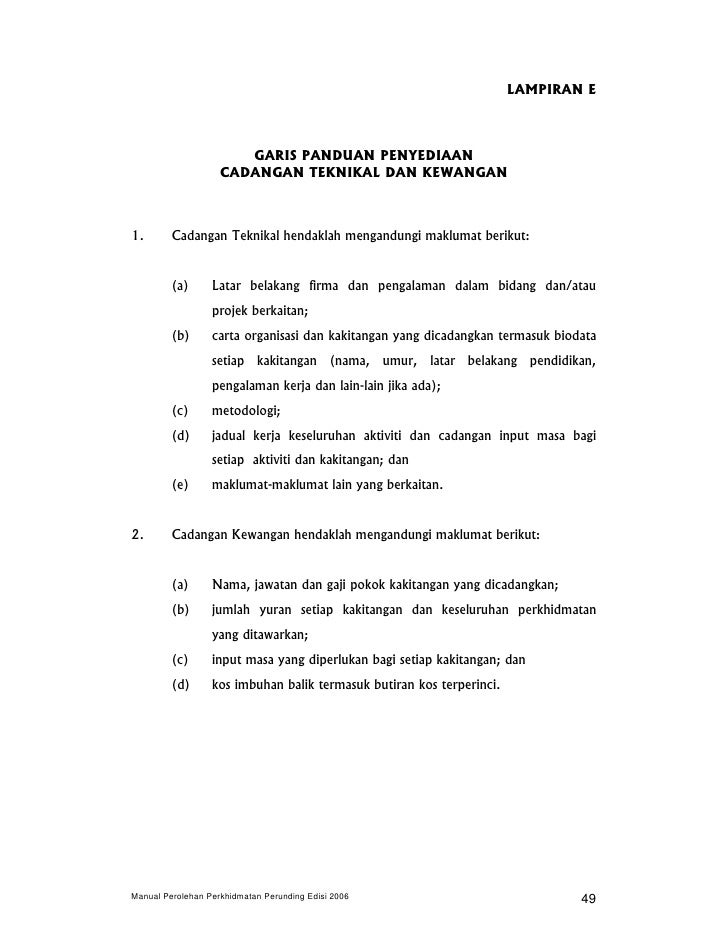 LAMPIRAN E

GARIS PANDUAN PENYEDIAAN
CADANGAN TEKNIKAL DAN KEWANGAN

1. Cadangan Teknikal hendaklah mengandungi maklumat berikut:

(a) Latar belakang firma dan pengalaman dalam bidang dan/atau projek berkaitan;
(b) carta organisasi dan kakitangan yang dicadangkan termasuk biodata setiap kakitangan (nama, umur, latar belakang pendidikan, pengalaman kerja dan lain-lain jika ada);
(c) metodologi;
(d) jadual kerja keseluruhan aktiviti dan cadangan input masa bagi setiap aktiviti dan kakitangan; dan
(e) maklumat-maklumat lain yang berkaitan.

2. Cadangan Kewangan hendaklah mengandungi maklumat berikut:

(a) Nama, jawatan dan gaji pokok kakitangan yang dicadangkan;
(b) jumlah yuran setiap kakitangan dan keseluruhan perkhidmatan yang ditawarkan;
(c) input masa yang diperlukan bagi setiap kakitangan; dan
(d) kos imbuhan balik termasuk butiran kos terperinci.

Manual Perolehan Perkhidmatan Perunding Edisi 2006 49